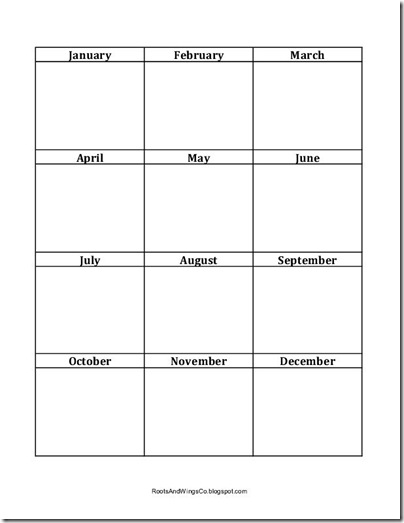 | January | February | March |
|---|---|---|
| | | |
| April | May | June |
| | | |
| July | August | September |
| | | |
| October | November | December |
| | | |

RootsAndWingsCo.blogspot.com